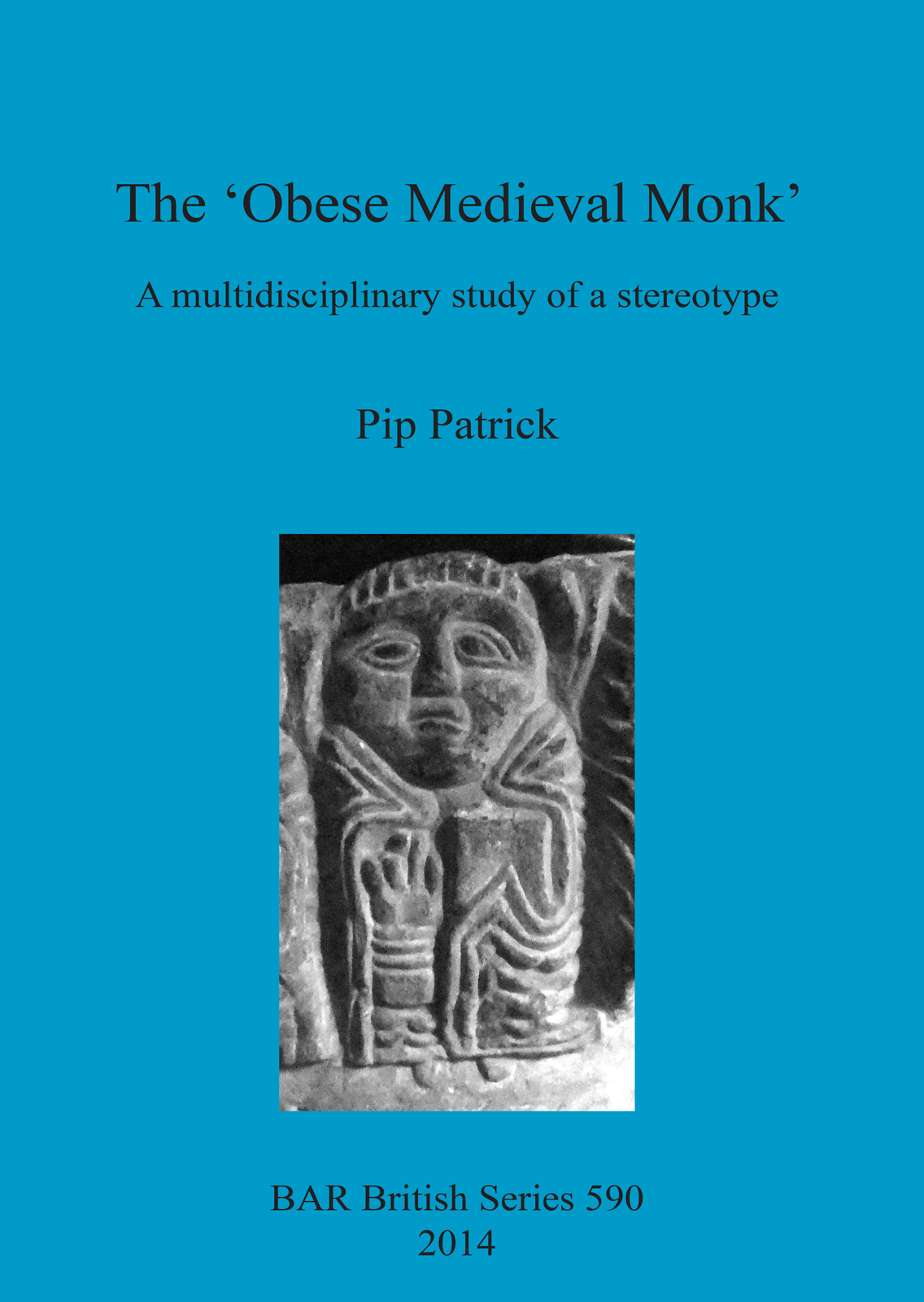 The 'Obese Medieval Monk'

A multidisciplinary study of a stereotype

Pip Patrick

BAR British Series 590
2014